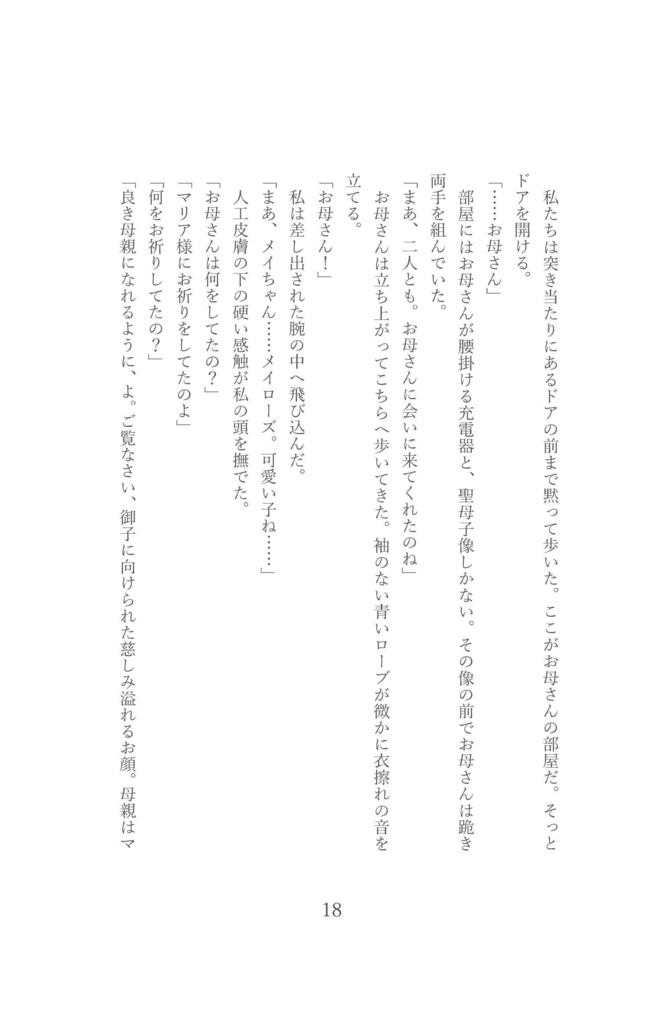 私たちは突き当たりにあるドアの前まで黙って歩いた。ここがお母さんの部屋だ。そっとドアを開ける。

「……お母さん」

部屋にはお母さんが腰掛ける充電器と、聖母子像しかない。その像の前でお母さんは跪き両手を組んでいた。

「まあ、二人とも。お母さんに会いに来てくれたのね」

お母さんは立ち上がってこちらへ歩いてきた。袖のない青いローブが微かに衣擦れの音を立てる。

「お母さん！」

私は差し出された腕の中へ飛び込んだ。

「まあ、メイちゃん……メイローズ。可愛い子ね……」

人工皮膚の下の硬い感触が私の頭を撫でた。

「お母さんは何をしてたの？」

「マリア様にお祈りをしてたのよ」

「何をお祈りしてたの？」

「良き母親になれるように、よ。ご覧なさい、御子に向けられた慈しみ溢れるお顔。母親はマ

18